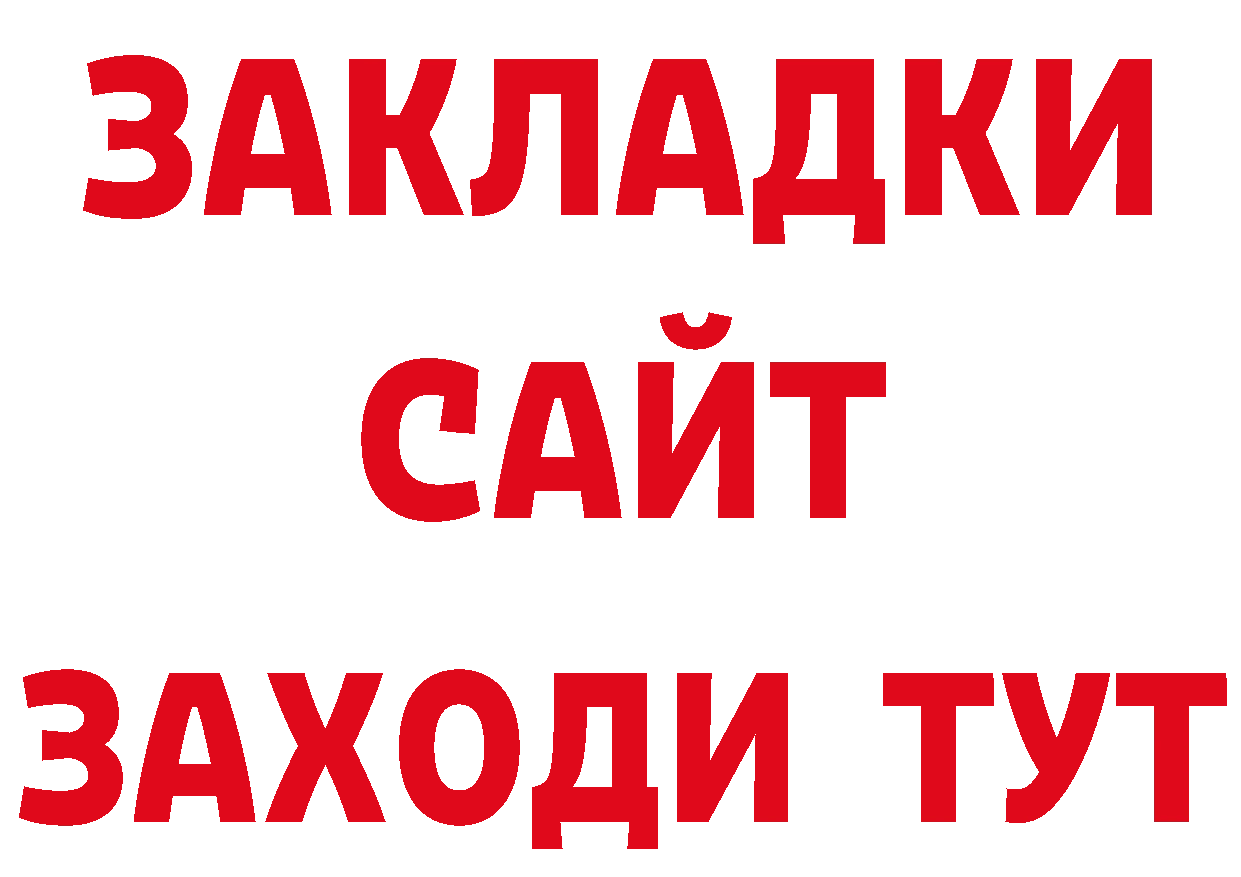 ЗАКЛАДКИ
САЙТ
ЗАХОДИ ТУТ